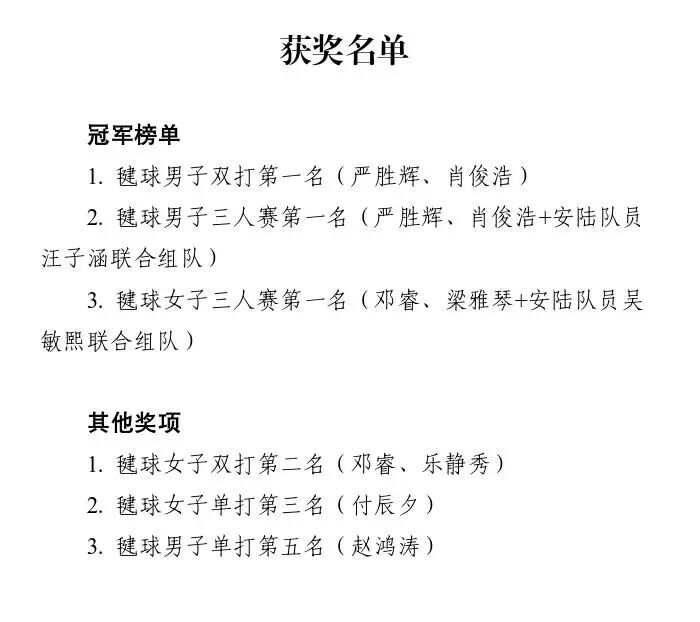 获奖名单

冠军榜单

1. 毽球男子双打第一名（严胜辉、肖俊浩）

2. 毽球男子三人赛第一名（严胜辉、肖俊浩+安陆队员汪子涵联合组队）

3. 毽球女子三人赛第一名（邓睿、梁雅琴+安陆队员吴敏熙联合组队）

其他奖项

1. 毽球女子双打第二名（邓睿、乐静秀）

2. 毽球女子单打第三名（付辰夕）

3. 毽球男子单打第五名（赵鸿涛）